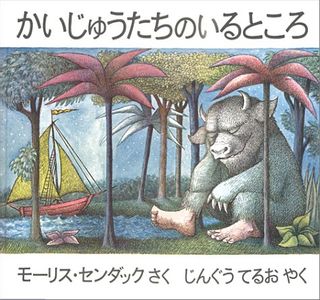 かいじゅうたちのいるところ

モーリス・センダック さく　じんぐう てるお やく